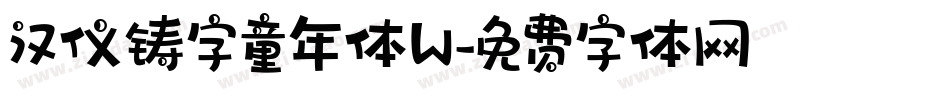 汉仪铸字童年体W-免费字体网